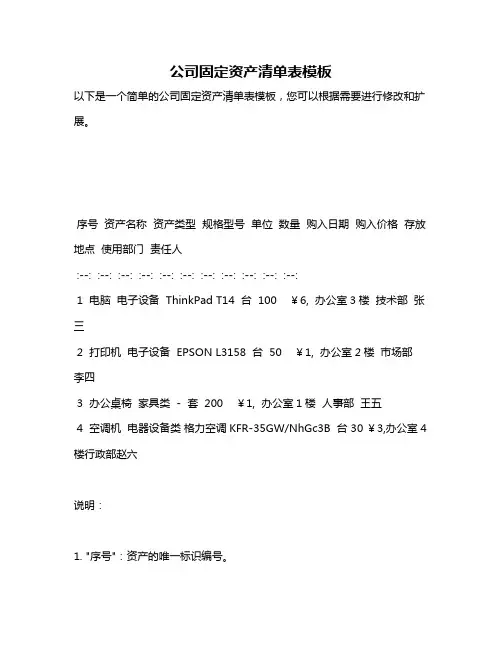 公司固定资产清单表模板

以下是一个简单的公司固定资产清单表模板，您可以根据需要进行修改和扩展。

序号 资产名称 资产类型 规格型号 单位 数量 购入日期 购入价格 存放地点 使用部门 责任人

:--: :--: :--: :--: :--: :--: :--: :--: :--: :--: :--:

1 电脑 电子设备 ThinkPad T14 台 100 ￥6, 办公室 3 楼 技术部 张三

2 打印机 电子设备 EPSON L3158 台 50 ￥1, 办公室 2 楼 市场部 李四

3 办公桌椅 家具类 - 套 200 ￥1, 办公室 1 楼 人事部 王五

4 空调机 电器设备类 格力空调 KFR-35GW/NhGc3B 台 30 ￥3,办公室 4 楼行政部赵六

说明：

1. "序号"：资产的唯一标识编号。